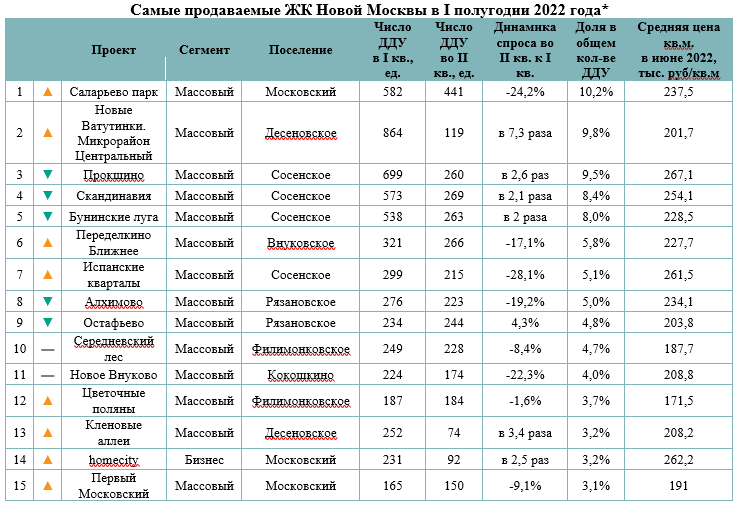 Самые продаваемые ЖК Новой Москвы в I полугодии 2022 года*

| | | Проект | Сегмент | Поселение | Число ДДУ в I кв., ед. | Число ДДУ во II кв., ед. | Динамика спроса во II кв. к I кв. | Доля в общем кол-ве ДДУ | Средняя цена кв.м. в июне 2022, тыс. руб/кв.м |
|---|---|---|---|---|---|---|---|---|---|
| 1 | ▲ | Саларьево парк | Массовый | Московский | 582 | 441 | -24,2% | 10,2% | 237,5 |
| 2 | ▲ | Новые Ватутинки. Микрорайон Центральный | Массовый | Десеновское | 864 | 119 | в 7,3 раза | 9,8% | 201,7 |
| 3 | ▼ | Прокшино | Массовый | Сосенское | 699 | 260 | в 2,6 раз | 9,5% | 267,1 |
| 4 | ▼ | Скандинавия | Массовый | Сосенское | 573 | 269 | в 2,1 раза | 8,4% | 254,1 |
| 5 | ▼ | Бунинские луга | Массовый | Сосенское | 538 | 263 | в 2 раза | 8,0% | 228,5 |
| 6 | ▲ | Переделкино Ближнее | Массовый | Внуковское | 321 | 266 | -17,1% | 5,8% | 227,7 |
| 7 | ▲ | Испанские кварталы | Массовый | Сосенское | 299 | 215 | -28,1% | 5,1% | 261,5 |
| 8 | ▼ | Алхимово | Массовый | Рязановское | 276 | 223 | -19,2% | 5,0% | 234,1 |
| 9 | ▼ | Остафьево | Массовый | Рязановское | 234 | 244 | 4,3% | 4,8% | 203,8 |
| 10 | — | Середневский лес | Массовый | Филимонковское | 249 | 228 | -8,4% | 4,7% | 187,7 |
| 11 | — | Новое Внуково | Массовый | Кокошкино | 224 | 174 | -22,3% | 4,0% | 208,8 |
| 12 | ▲ | Цветочные поляны | Массовый | Филимонковское | 187 | 184 | -1,6% | 3,7% | 171,5 |
| 13 | ▲ | Кленовые аллеи | Массовый | Десеновское | 252 | 74 | в 3,4 раза | 3,2% | 208,2 |
| 14 | ▲ | homecity | Бизнес | Московский | 231 | 92 | в 2,5 раз | 3,2% | 262,2 |
| 15 | ▲ | Первый Московский | Массовый | Московский | 165 | 150 | -9,1% | 3,1% | 191 |